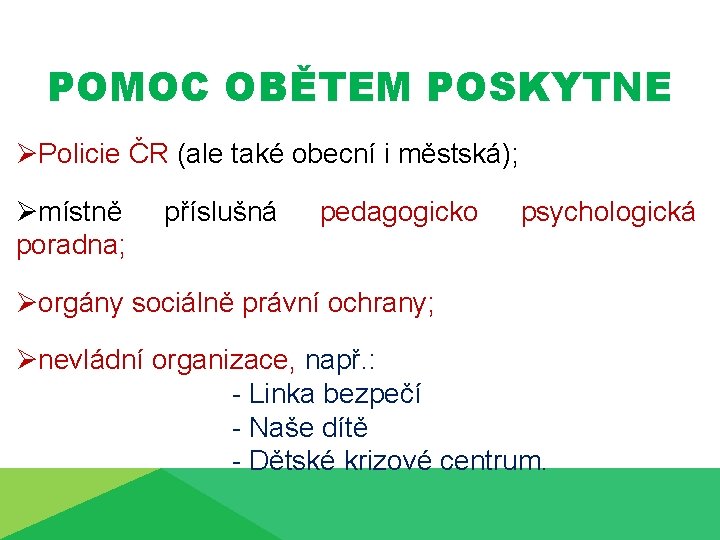 POMOC OBĚTEM POSKYTNE

➢Policie ČR (ale také obecní i městská);

➢místně příslušná pedagogicko psychologická poradna;

➢orgány sociálně právní ochrany;

➢nevládní organizace, např.:
- Linka bezpečí
- Naše dítě
- Dětské krizové centrum.